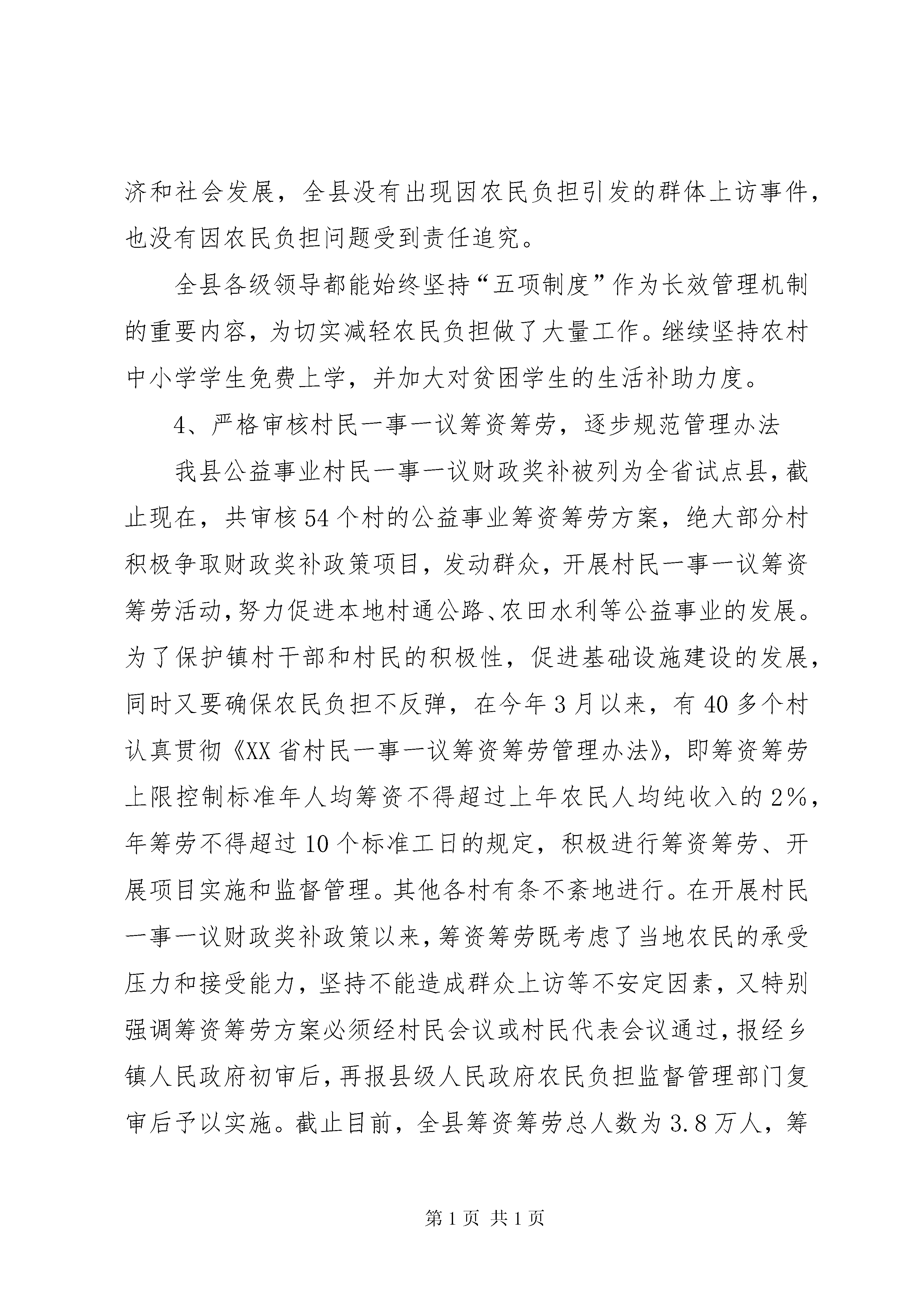 济和社会发展，全县没有出现因农民负担引发的群体上访事件，也没有因农民负担问题受到责任追究。

全县各级领导都能始终坚持“五项制度”作为长效管理机制的重要内容，为切实减轻农民负担做了大量工作。继续坚持农村中小学学生免费上学，并加大对贫困学生的生活补助力度。

4、严格审核村民一事一议筹资筹劳，逐步规范管理办法

我县公益事业村民一事一议财政奖补被列为全省试点县，截止现在，共审核54个村的公益事业筹资筹劳方案，绝大部分村积极争取财政奖补政策项目，发动群众，开展村民一事一议筹资筹劳活动，努力促进本地村通公路、农田水利等公益事业的发展。为了保护镇村干部和村民的积极性，促进基础设施建设的发展，同时又要确保农民负担不反弹，在今年3月以来，有40多个村认真贯彻《XX省村民一事一议筹资筹劳管理办法》，即筹资筹劳上限控制标准年人均筹资不得超过上年农民人均纯收入的2%，年筹劳不得超过10个标准工日的规定，积极进行筹资筹劳、开展项目实施和监督管理。其他各村有条不紊地进行。在开展村民一事一议财政奖补政策以来，筹资筹劳既考虑了当地农民的承受压力和接受能力，坚持不能造成群众上访等不安定因素，又特别强调筹资筹劳方案必须经村民会议或村民代表会议通过，报经乡镇人民政府初审后，再报县级人民政府农民负担监督管理部门复审后予以实施。截止目前，全县筹资筹劳总人数为3.8万人，筹

第1页 共1页